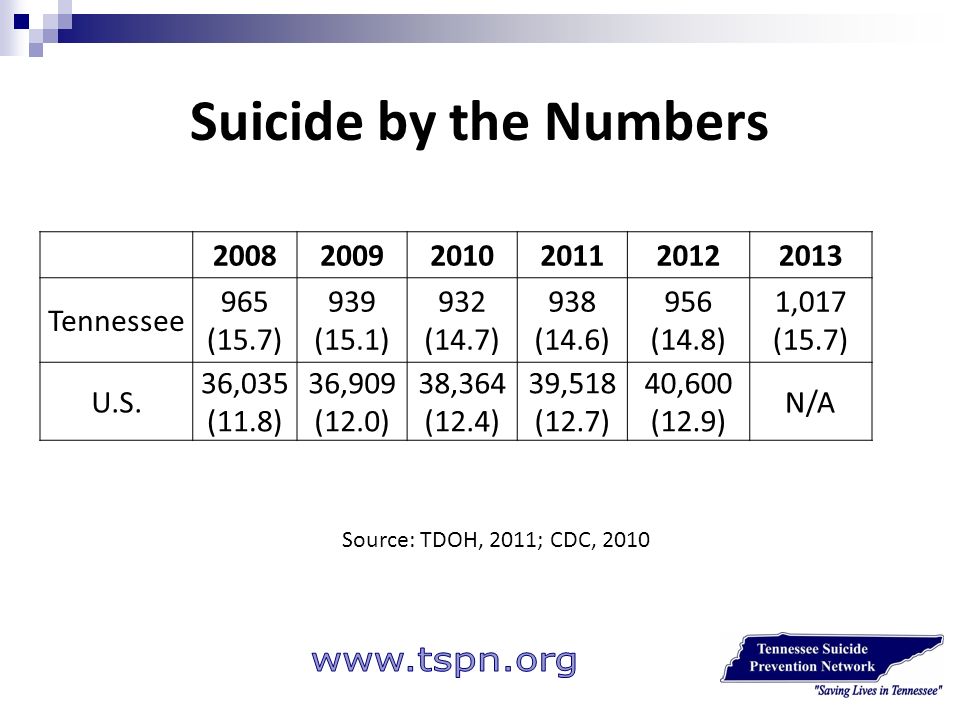 Suicide by the Numbers

|  | 2008 | 2009 | 2010 | 2011 | 2012 | 2013 |
|---|---|---|---|---|---|---|
| Tennessee | 965 (15.7) | 939 (15.1) | 932 (14.7) | 938 (14.6) | 956 (14.8) | 1,017 (15.7) |
| U.S. | 36,035 (11.8) | 36,909 (12.0) | 38,364 (12.4) | 39,518 (12.7) | 40,600 (12.9) | N/A |

Source: TDOH, 2011; CDC, 2010

www.tspn.org

Tennessee Suicide Prevention Network
"Saving Lives in Tennessee"